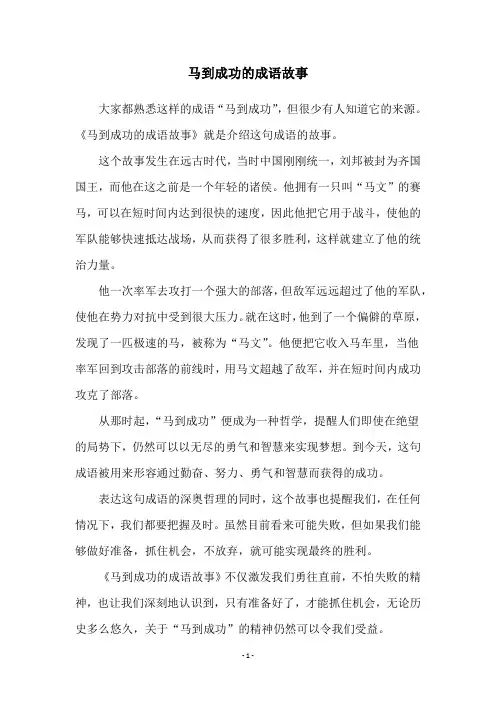 马到成功的成语故事

大家都熟悉这样的成语“马到成功”，但很少有人知道它的来源。《马到成功的成语故事》就是介绍这句成语的故事。

这个故事发生在远古时代，当时中国刚刚统一，刘邦被封为齐国国王，而他在这之前是一个年轻的诸侯。他拥有一只叫“马文”的赛马，可以在短时间内达到很快的速度，因此他把它用于战斗，使他的军队能够快速抵达战场，从而获得了很多胜利，这样就建立了他的统治力量。

他一次率军去攻打一个强大的部落，但敌军远远超过了他的军队，使他在势力对抗中受到很大压力。就在这时，他到了一个偏僻的草原，发现了一匹极速的马，被称为“马文”。他便把它收入马车里，当他率军回到攻击部落的前线时，用马文超越了敌军，并在短时间内成功攻克了部落。

从那时起，“马到成功”便成为一种哲学，提醒人们即使在绝望的局势下，仍然可以以无尽的勇气和智慧来实现梦想。到今天，这句成语被用来形容通过勤奋、努力、勇气和智慧而获得的成功。

表达这句成语的深奥哲理的同时，这个故事也提醒我们，在任何情况下，我们都要把握及时。虽然目前看来可能失败，但如果我们能够做好准备，抓住机会，不放弃，就可能实现最终的胜利。

《马到成功的成语故事》不仅激发我们勇往直前，不怕失败的精神，也让我们深刻地认识到，只有准备好了，才能抓住机会，无论历史多么悠久，关于“马到成功”的精神仍然可以令我们受益。

- 1 -